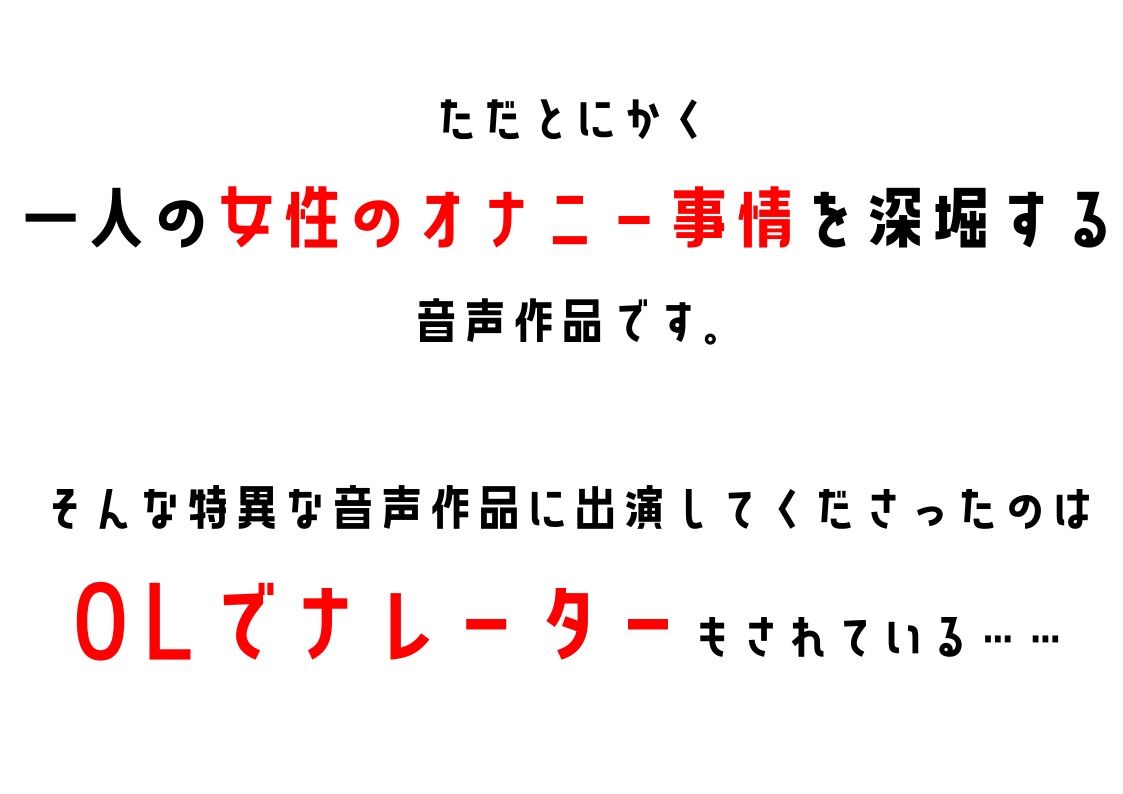 ただとにかく

一人の女性のオナニー事情を深堀する

音声作品です。

そんな特異な音声作品に出演してくださったのは

OLでナレーターもされている……